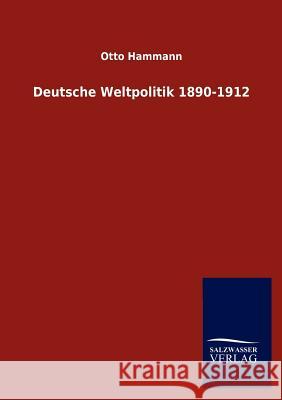 Otto Hammann

Deutsche Weltpolitik 1890-1912

SALZWASSER VERLAG

Kraina Książek